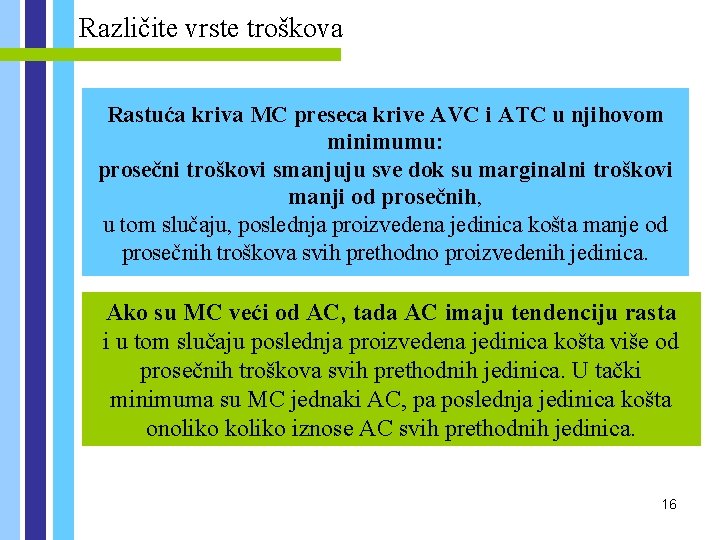 Različite vrste troškova

Rastuća kriva MC preseca krive AVC i ATC u njihovom minimumu:
prosečni troškovi smanjuju sve dok su marginalni troškovi manji od prosečnih,
u tom slučaju, poslednja proizvedena jedinica košta manje od prosečnih troškova svih prethodno proizvedenih jedinica.

Ako su MC veći od AC, tada AC imaju tendenciju rasta i u tom slučaju poslednja proizvedena jedinica košta više od prosečnih troškova svih prethodnih jedinica. U tački minimuma su MC jednaki AC, pa poslednja jedinica košta onoliko koliko iznose AC svih prethodnih jedinica.

16